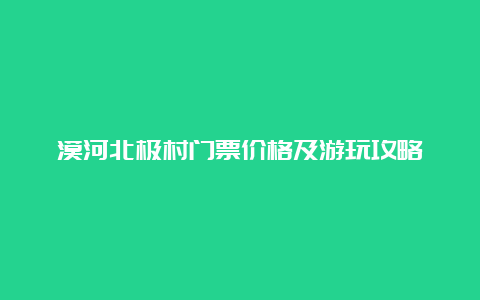 漠河北极村门票价格及游玩攻略